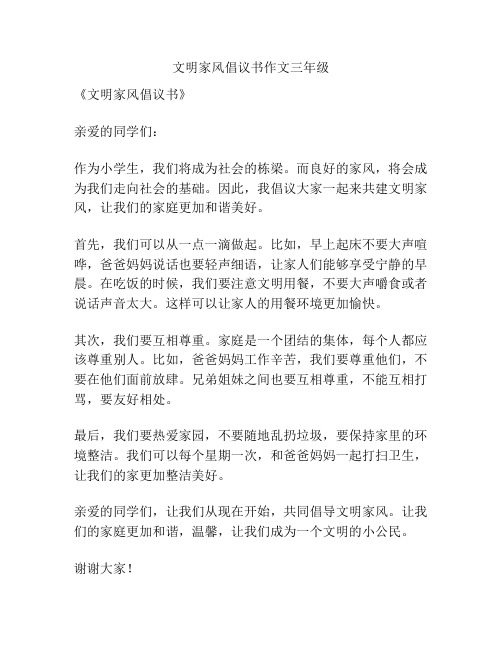 文明家风倡议书作文三年级

《文明家风倡议书》

亲爱的同学们：

作为小学生，我们将成为社会的栋梁。而良好的家风，将会成为我们走向社会的基础。因此，我倡议大家一起来共建文明家风，让我们的家庭更加和谐美好。

首先，我们可以从一点一滴做起。比如，早上起床不要大声喧哗，爸爸妈妈说话也要轻声细语，让家人们能够享受宁静的早晨。在吃饭的时候，我们要注意文明用餐，不要大声嚼食或者说话声音太大。这样可以让家人的用餐环境更加愉快。

其次，我们要互相尊重。家庭是一个团结的集体，每个人都应该尊重别人。比如，爸爸妈妈工作辛苦，我们要尊重他们，不要在他们面前放肆。兄弟姐妹之间也要互相尊重，不能互相打骂，要友好相处。

最后，我们要热爱家园，不要随地乱扔垃圾，要保持家里的环境整洁。我们可以每个星期一次，和爸爸妈妈一起打扫卫生，让我们的家更加整洁美好。

亲爱的同学们，让我们从现在开始，共同倡导文明家风。让我们的家庭更加和谐，温馨，让我们成为一个文明的小公民。

谢谢大家！